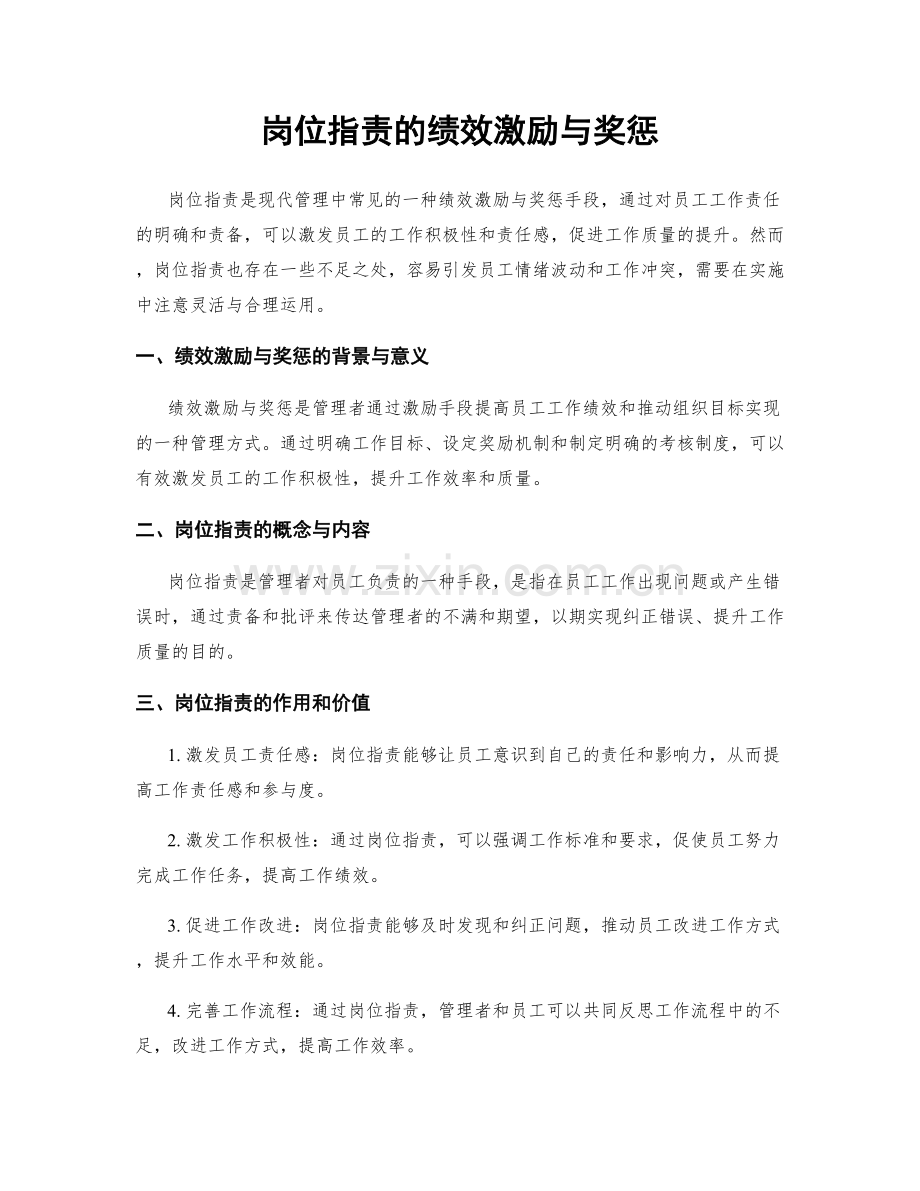 岗位指责的绩效激励与奖惩

岗位指责是现代管理中常见的一种绩效激励与奖惩手段，通过对员工工作责任的明确和责备，可以激发员工的工作积极性和责任感，促进工作质量的提升。然而，岗位指责也存在一些不足之处，容易引发员工情绪波动和工作冲突，需要在实施中注意灵活与合理运用。

一、绩效激励与奖惩的背景与意义

绩效激励与奖惩是管理者通过激励手段提高员工工作绩效和推动组织目标实现的一种管理方式。通过明确工作目标、设定奖励机制和制定明确的考核制度，可以有效激发员工的工作积极性，提升工作效率和质量。

二、岗位指责的概念与内容

岗位指责是管理者对员工负责的一种手段，是指在员工工作出现问题或产生错误时，通过责备和批评来传达管理者的不满和期望，以期实现纠正错误、提升工作质量的目的。

三、岗位指责的作用和价值

1.激发员工责任感：岗位指责能够让员工意识到自己的责任和影响力，从而提高工作责任感和参与度。

2.激发工作积极性：通过岗位指责，可以强调工作标准和要求，促使员工努力完成工作任务，提高工作绩效。

3.促进工作改进：岗位指责能够及时发现和纠正问题，推动员工改进工作方式，提升工作水平和效能。

4.完善工作流程：通过岗位指责，管理者和员工可以共同反思工作流程中的不足，改进工作方式，提高工作效率。

www.zixin.com.cn